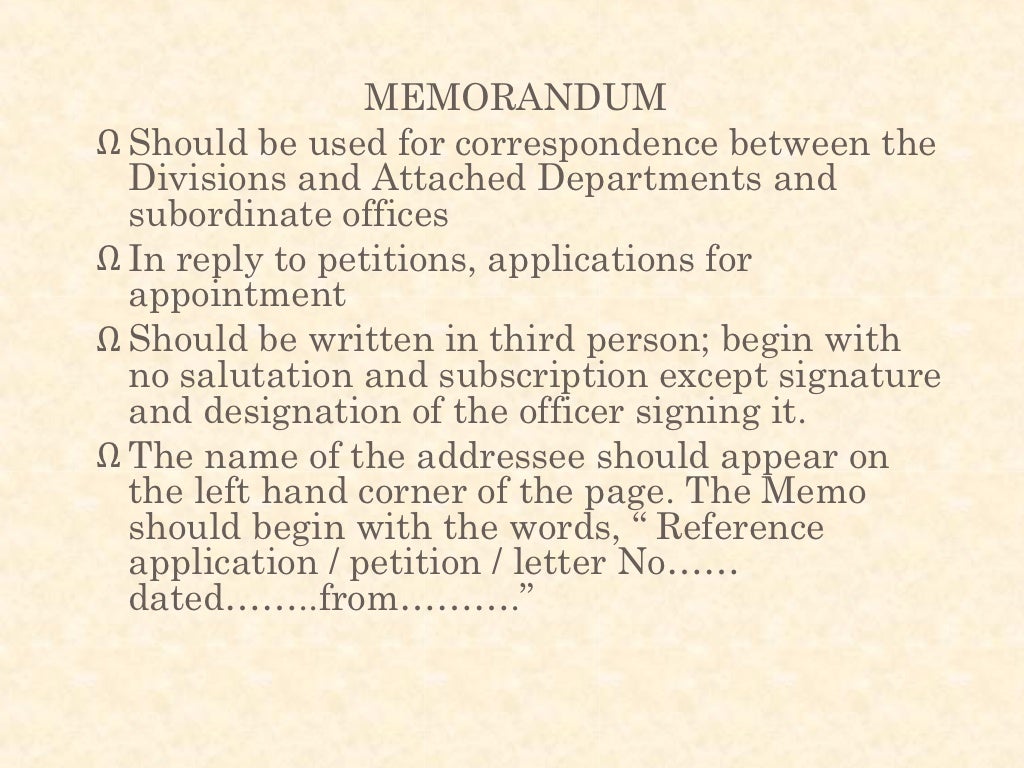 MEMORANDUM

Ω Should be used for correspondence between the Divisions and Attached Departments and subordinate offices

Ω In reply to petitions, applications for appointment

Ω Should be written in third person; begin with no salutation and subscription except signature and designation of the officer signing it.

Ω The name of the addressee should appear on the left hand corner of the page. The Memo should begin with the words, " Reference application / petition / letter No…… dated……..from………."